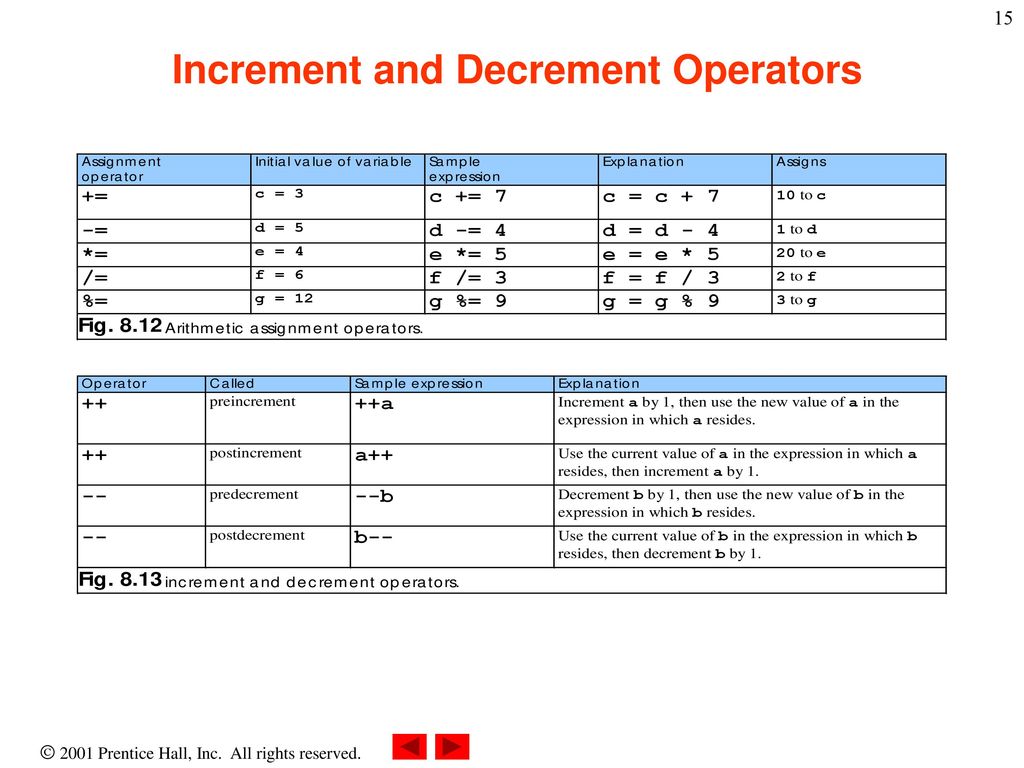 15

Increment and Decrement Operators

| Assignment operator | Initial value of variable | Sample expression | Explanation | Assigns |
|---|---|---|---|---|
| += | c = 3 | c += 7 | c = c + 7 | 10 to c |
| -= | d = 5 | d -= 4 | d = d - 4 | 1 to d |
| *= | e = 4 | e *= 5 | e = e * 5 | 20 to e |
| /= | f = 6 | f /= 3 | f = f / 3 | 2 to f |
| %= | g = 12 | g %= 9 | g = g % 9 | 3 to g |

Fig. 8.12 Arithmetic assignment operators.

| Operator | Called | Sample expression | Explanation |
|---|---|---|---|
| ++ | preincrement | ++a | Increment a by 1, then use the new value of a in the expression in which a resides. |
| ++ | postincrement | a++ | Use the current value of a in the expression in which a resides, then increment a by 1. |
| -- | predecrement | --b | Decrement b by 1, then use the new value of b in the expression in which b resides. |
| -- | postdecrement | b-- | Use the current value of b in the expression in which b resides, then decrement b by 1. |

Fig. 8.13 increment and decrement operators.

© 2001 Prentice Hall, Inc. All rights reserved.